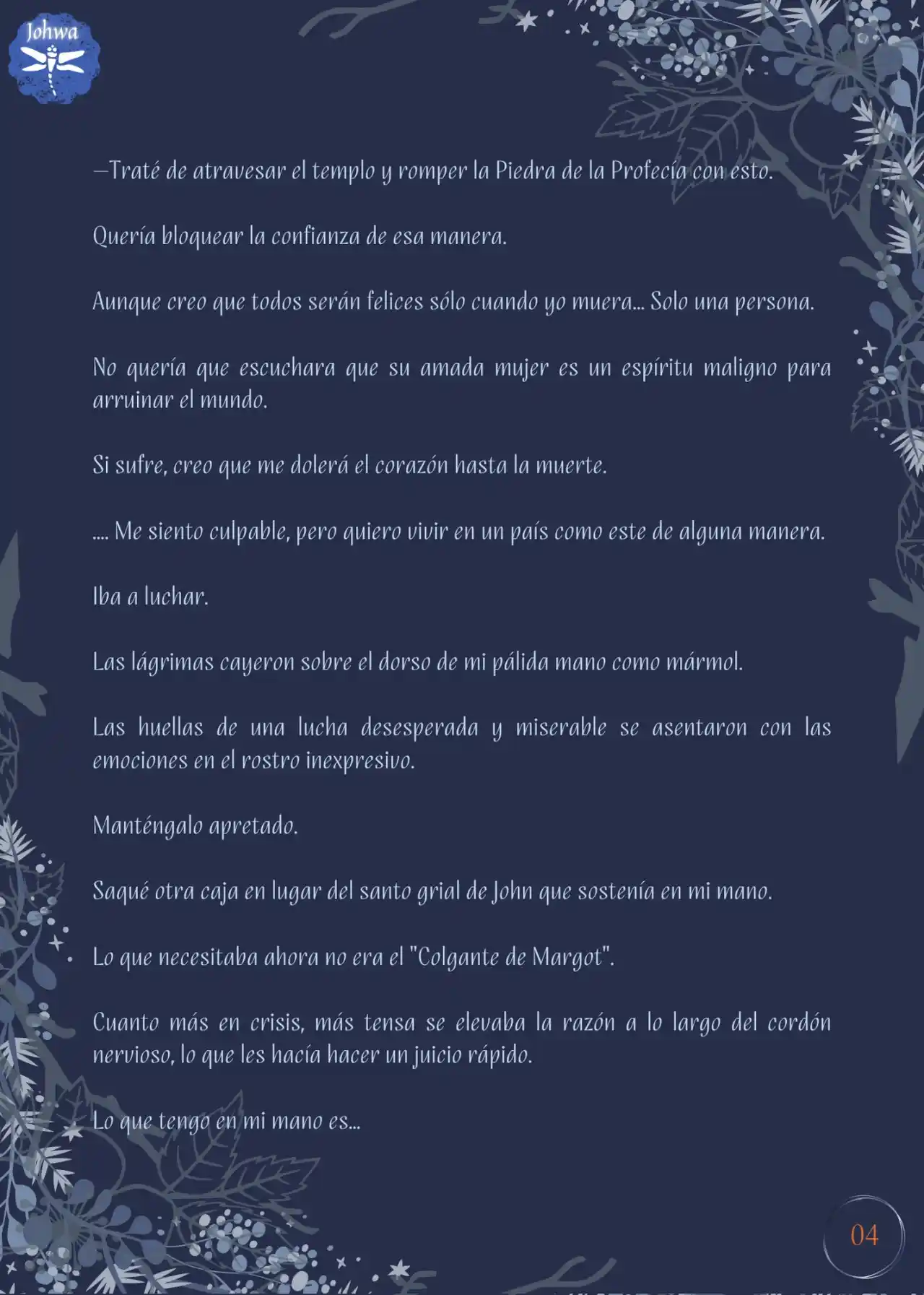 Johwa

—Traté de atravesar el templo y romper la Piedra de la Profecía con esto.

Quería bloquear la confianza de esa manera.

Aunque creo que todos serán felices sólo cuando yo muera... Solo una persona.

No quería que escuchara que su amada mujer es un espíritu maligno para arruinar el mundo.

Si sufre, creo que me dolerá el corazón hasta la muerte.

.... Me siento culpable, pero quiero vivir en un país como este de alguna manera.

Iba a luchar.

Las lágrimas cayeron sobre el dorso de mi pálida mano como mármol.

Las huellas de una lucha desesperada y miserable se asentaron con las emociones en el rostro inexpresivo.

Manténgalo apretado.

Saqué otra caja en lugar del santo grial de John que sostenía en mi mano.

Lo que necesitaba ahora no era el "Colgante de Margot".

Cuanto más en crisis, más tensa se elevaba la razón a lo largo del cordón nervioso, lo que les hacía hacer un juicio rápido.

Lo que tengo en mi mano es...

04